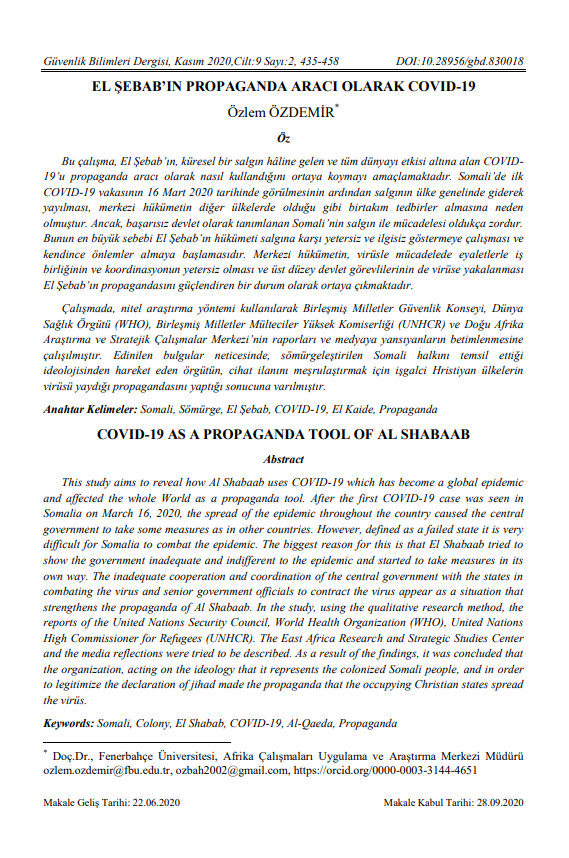 Güvenlik Bilimleri Dergisi, Kasım 2020,Cilt:9 Sayı:2, 435-458 DOI:10.28956/gbd.830018

EL ŞEBAB'IN PROPAGANDA ARACI OLARAK COVID-19

Özlem ÖZDEMİR*

Öz

Bu çalışma, El Şebab'ın, küresel bir salgın hâline gelen ve tüm dünyayı etkisi altına alan COVID-19'u propaganda aracı olarak nasıl kullandığını ortaya koymayı amaçlamaktadır. Somali'de ilk COVID-19 vakasının 16 Mart 2020 tarihinde görülmesinin ardından salgının ülke genelinde giderek yayılması, merkezi hükümetin diğer ülkelerde olduğu gibi birtakım tedbirler almasına neden olmuştur. Ancak, başarısız devlet olarak tanımlanan Somali'nin salgın ile mücadelesi oldukça zordur. Bunun en büyük sebebi El Şebab'ın hükümeti salgına karşı yetersiz ve ilgisiz göstermeye çalışması ve kendince önlemler almaya başlamasıdır. Merkezi hükümetin, virüsle mücadelede eyaletlerle iş birliğinin ve koordinasyonun yetersiz olması ve üst düzey devlet görevlilerinin de virüse yakalanması El Şebab'ın propagandasını güçlendiren bir durum olarak ortaya çıkmaktadır.

Çalışmada, nitel araştırma yöntemi kullanılarak Birleşmiş Milletler Güvenlik Konseyi, Dünya Sağlık Örgütü (WHO), Birleşmiş Milletler Mülteciler Yüksek Komiserliği (UNHCR) ve Doğu Afrika Araştırma ve Stratejik Çalışmalar Merkezi'nin raporları ve medyaya yansıyanların betimlenmesine çalışılmıştır. Edinilen bulgular neticesinde, sömürgeleştirilen Somali halkını temsil ettiği ideolojisinden hareket eden örgütün, cihat ilanını meşrulaştırmak için işgalci Hristiyan ülkelerin virüsü yaydığı propagandasını yaptığı sonucuna varılmıştır.

Anahtar Kelimeler: Somali, Sömürge, El Şebab, COVID-19, El Kaide, Propaganda

COVID-19 AS A PROPAGANDA TOOL OF AL SHABAAB

Abstract

This study aims to reveal how Al Shabaab uses COVID-19 which has become a global epidemic and affected the whole World as a propaganda tool. After the first COVID-19 case was seen in Somalia on March 16, 2020, the spread of the epidemic throughout the country caused the central government to take some measures as in other countries. However, defined as a failed state it is very difficult for Somalia to combat the epidemic. The biggest reason for this is that El Shabaab tried to show the government inadequate and indifferent to the epidemic and started to take measures in its own way. The inadequate cooperation and coordination of the central government with the states in combating the virus and senior government officials to contract the virus appear as a situation that strengthens the propaganda of Al Shabaab. In the study, using the qualitative research method, the reports of the United Nations Security Council, World Health Organization (WHO), United Nations High Commissioner for Refugees (UNHCR). The East Africa Research and Strategic Studies Center and the media reflections were tried to be described. As a result of the findings, it was concluded that the organization, acting on the ideology that it represents the colonized Somali people, and in order to legitimize the declaration of jihad made the propaganda that the occupying Christian states spread the virüs.

Keywords: Somali, Colony, El Shabab, COVID-19, Al-Qaeda, Propaganda

* Doç.Dr., Fenerbahçe Üniversitesi, Afrika Çalışmaları Uygulama ve Araştırma Merkezi Müdürü ozlem.ozdemir@fbu.edu.tr, ozbah2002@gmail.com, https://orcid.org/0000-0003-3144-4651

Makale Geliş Tarihi: 22.06.2020 Makale Kabul Tarihi: 28.09.2020